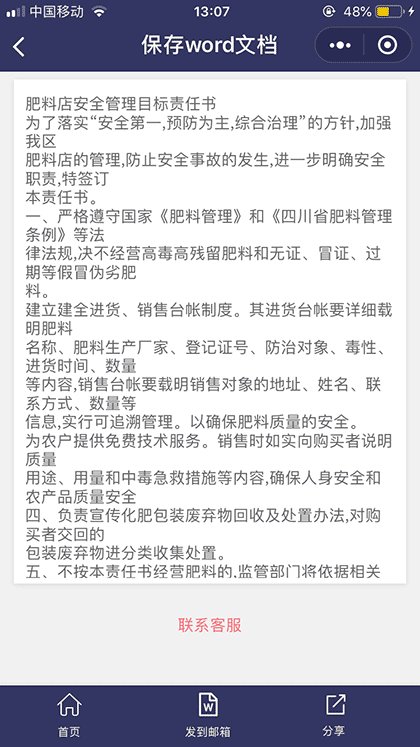 中国移动 13:07 48%

保存word文档

肥料店安全管理目标责任书
为了落实“安全第一,预防为主,综合治理”的方针,加强我区
肥料店的管理,防止安全事故的发生,进一步明确安全职责,特签订
本责任书。
一、严格遵守国家《肥料管理》和《四川省肥料管理条例》等法
律法规,决不经营高毒高残留肥料和无证、冒证、过期等假冒伪劣肥
料。
建立建全进货、销售台帐制度。其进货台帐要详细载明肥料
名称、肥料生产厂家、登记证号、防治对象、毒性、进货时间、数量
等内容,销售台帐要载明销售对象的地址、姓名、联系方式、数量等
信息,实行可追溯管理。以确保肥料质量的安全。
为农户提供免费技术服务。销售时如实向购买者说明质量
用途、用量和中毒急救措施等内容,确保人身安全和农产品质量安全
四、负责宣传化肥包装废弃物回收及处置办法,对购买者交回的
包装废弃物进分类收集处置。
五、不按本责任书经营肥料的.监管部门将依据相关

联系客服

首页 发到邮箱 分享